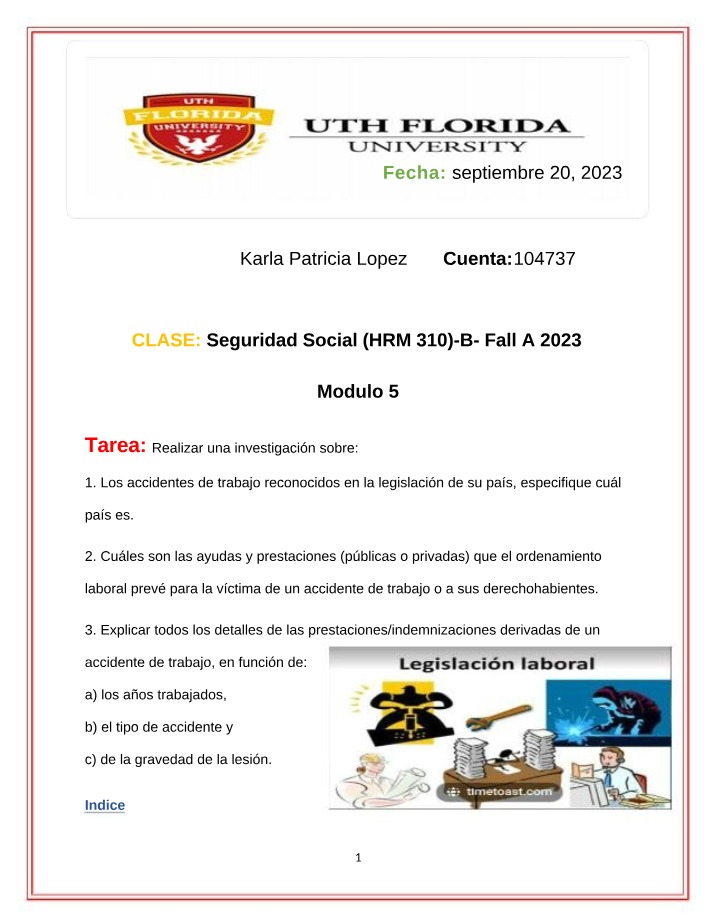 UTH FLORIDA UNIVERSITY

UTH FLORIDA
UNIVERSITY

Fecha: septiembre 20, 2023

Karla Patricia Lopez Cuenta:104737

CLASE: Seguridad Social (HRM 310)-B- Fall A 2023

Modulo 5

Tarea: Realizar una investigación sobre:

1. Los accidentes de trabajo reconocidos en la legislación de su país, especifique cuál país es.

2. Cuáles son las ayudas y prestaciones (públicas o privadas) que el ordenamiento laboral prevé para la víctima de un accidente de trabajo o a sus derechohabientes.

3. Explicar todos los detalles de las prestaciones/indemnizaciones derivadas de un accidente de trabajo, en función de:

a) los años trabajados,

b) el tipo de accidente y

c) de la gravedad de la lesión.

Legislación laboral

timetoast.com

Indice

1